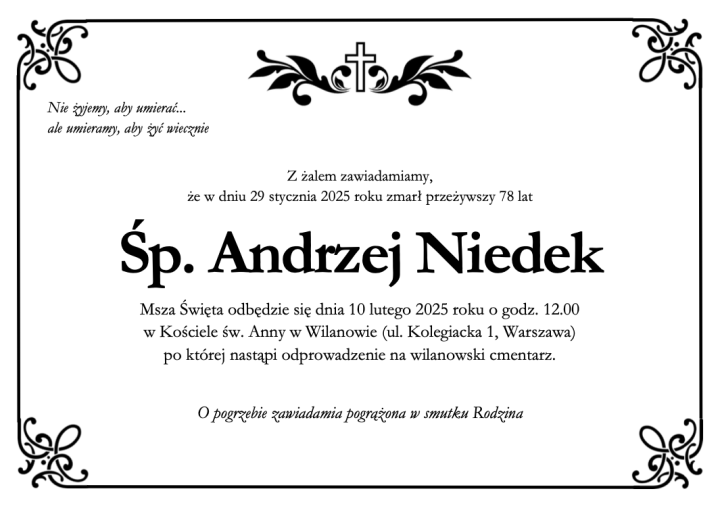 Nie żyjemy, aby umierać...
ale umieramy, aby żyć wiecznie

Z żalem zawiadamiamy,
że w dniu 29 stycznia 2025 roku zmarł przeżywszy 78 lat

Śp. Andrzej Niedek

Msza Święta odbędzie się dnia 10 lutego 2025 roku o godz. 12.00
w Kościele św. Anny w Wilanowie (ul. Kolegiacka 1, Warszawa)
po której nastąpi odprowadzenie na wilanowski cmentarz.

O pogrzebie zawiadamia pogrążona w smutku Rodzina